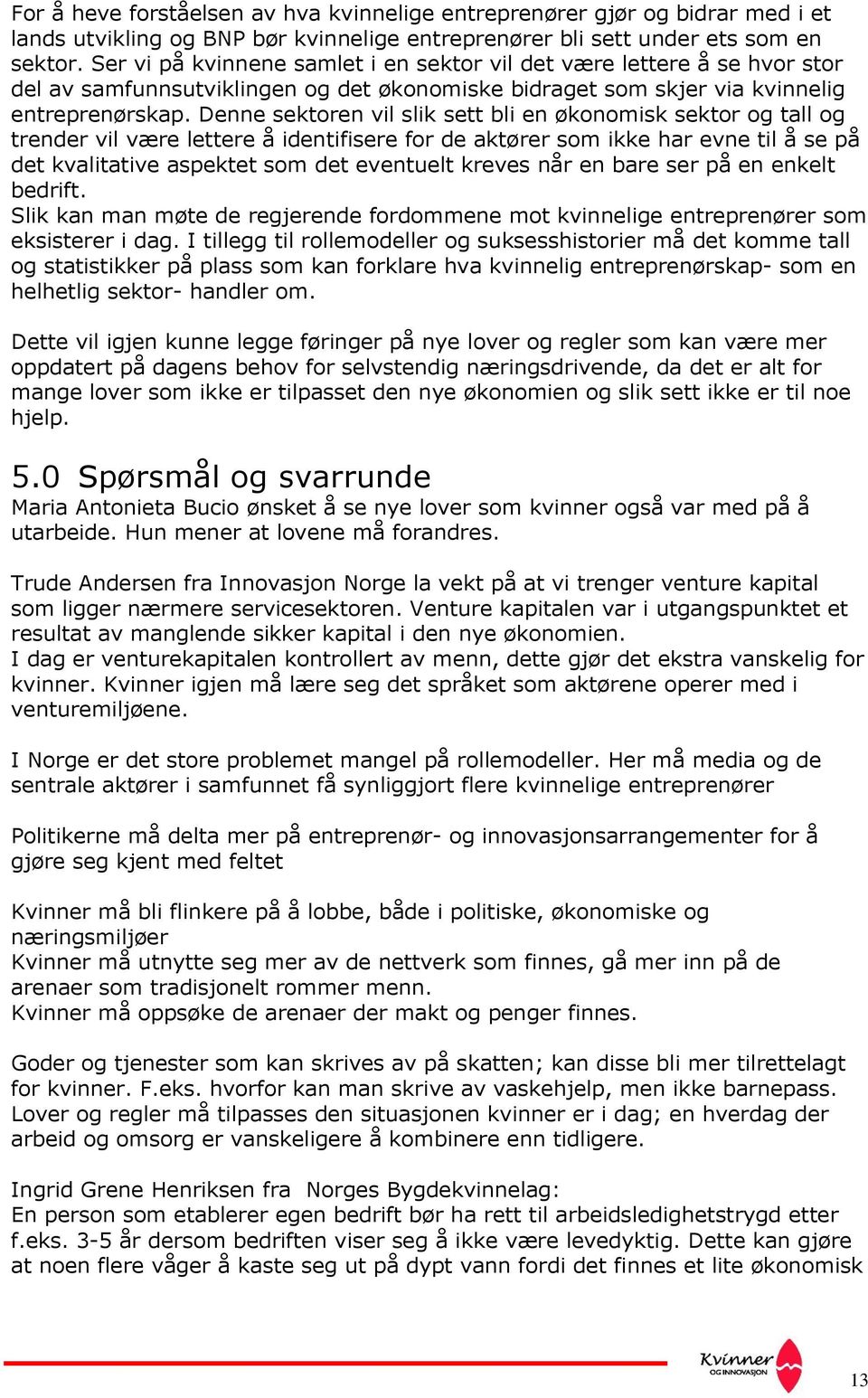 For å heve forståelsen av hva kvinnelige entreprenører gjør og bidrar med i et lands utvikling og BNP bør kvinnelige entreprenører bli sett under ets som en sektor. Ser vi på kvinnene samlet i en sektor vil det være lettere å se hvor stor del av samfunnsutviklingen og det økonomiske bidraget som skjer via kvinnelig entreprenørskap. Denne sektoren vil slik sett bli en økonomisk sektor og tall og trender vil være lettere å identifisere for de aktører som ikke har evne til å se på det kvalitative aspektet som det eventuelt kreves når en bare ser på en enkelt bedrift.
Slik kan man møte de regjerende fordommene mot kvinnelige entreprenører som eksisterer i dag. I tillegg til rollemodeller og suksesshistorier må det komme tall og statistikker på plass som kan forklare hva kvinnelig entreprenørskap- som en helhetlig sektor- handler om.

Dette vil igjen kunne legge føringer på nye lover og regler som kan være mer oppdatert på dagens behov for selvstendig næringsdrivende, da det er alt for mange lover som ikke er tilpasset den nye økonomien og slik sett ikke er til noe hjelp.

5.0 Spørsmål og svarrunde
Maria Antonieta Bucio ønsket å se nye lover som kvinner også var med på å utarbeide. Hun mener at lovene må forandres.

Trude Andersen fra Innovasjon Norge la vekt på at vi trenger venture kapital som ligger nærmere servicesektoren. Venture kapitalen var i utgangspunktet et resultat av manglende sikker kapital i den nye økonomien.
I dag er venturekapitalen kontrollert av menn, dette gjør det ekstra vanskelig for kvinner. Kvinner igjen må lære seg det språket som aktørene operer med i venturemiljøene.

I Norge er det store problemet mangel på rollemodeller. Her må media og de sentrale aktører i samfunnet få synliggjort flere kvinnelige entreprenører

Politikerne må delta mer på entreprenør- og innovasjonsarrangementer for å gjøre seg kjent med feltet

Kvinner må bli flinkere på å lobbe, både i politiske, økonomiske og næringsmiljøer
Kvinner må utnytte seg mer av de nettverk som finnes, gå mer inn på de arenaer som tradisjonelt rommer menn.
Kvinner må oppsøke de arenaer der makt og penger finnes.

Goder og tjenester som kan skrives av på skatten; kan disse bli mer tilrettelagt for kvinner. F.eks. hvorfor kan man skrive av vaskehjelp, men ikke barnepass.
Lover og regler må tilpasses den situasjonen kvinner er i dag; en hverdag der arbeid og omsorg er vanskeligere å kombinere enn tidligere.

Ingrid Grene Henriksen fra Norges Bygdekvinnelag:
En person som etablerer egen bedrift bør ha rett til arbeidsledighetstrygd etter f.eks. 3-5 år dersom bedriften viser seg å ikke være levedyktig. Dette kan gjøre at noen flere våger å kaste seg ut på dypt vann fordi det finnes et lite økonomisk

Kvinner OG INNOVASJON

13